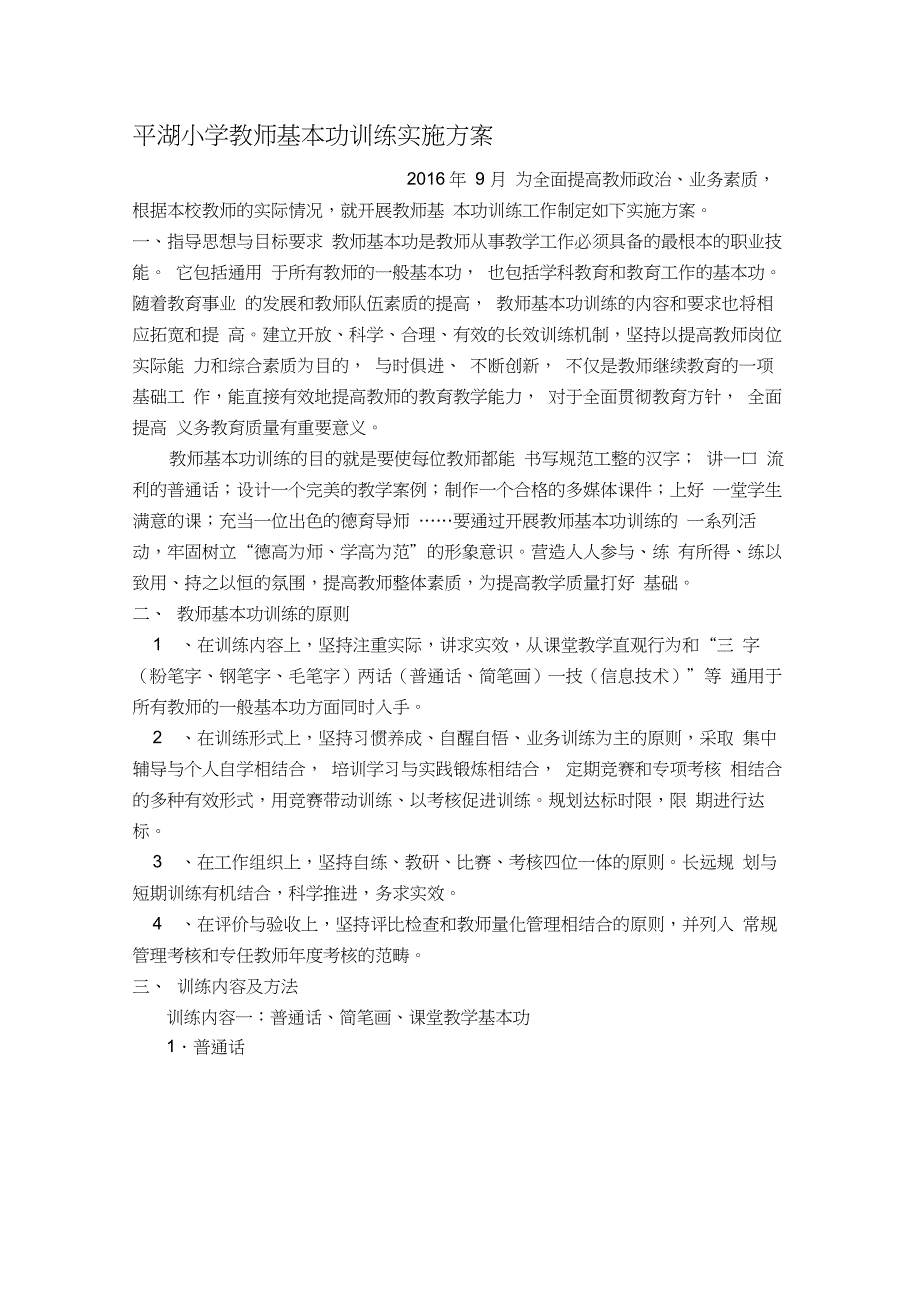 平湖小学教师基本功训练实施方案

2016 年 9 月 为全面提高教师政治、业务素质，根据本校教师的实际情况，就开展教师基 本功训练工作制定如下实施方案。

一、指导思想与目标要求 教师基本功是教师从事教学工作必须具备的最根本的职业技能。 它包括通用 于所有教师的一般基本功， 也包括学科教育和教育工作的基本功。随着教育事业 的发展和教师队伍素质的提高， 教师基本功训练的内容和要求也将相应拓宽和提 高。建立开放、科学、合理、有效的长效训练机制，坚持以提高教师岗位实际能 力和综合素质为目的， 与时俱进、 不断创新， 不仅是教师继续教育的一项基础工 作，能直接有效地提高教师的教育教学能力， 对于全面贯彻教育方针， 全面提高 义务教育质量有重要意义。

教师基本功训练的目的就是要使每位教师都能 书写规范工整的汉字； 讲一口 流利的普通话；设计一个完美的教学案例；制作一个合格的多媒体课件；上好 一堂学生满意的课；充当一位出色的德育导师 ……要通过开展教师基本功训练的 一系列活动，牢固树立“德高为师、学高为范”的形象意识。营造人人参与、练 有所得、练以致用、持之以恒的氛围，提高教师整体素质，为提高教学质量打好 基础。

二、 教师基本功训练的原则

1 、在训练内容上，坚持注重实际，讲求实效，从课堂教学直观行为和“三 字（粉笔字、钢笔字、毛笔字）两话（普通话、简笔画）一技（信息技术）”等 通用于所有教师的一般基本功方面同时入手。

2 、在训练形式上，坚持习惯养成、自醒自悟、业务训练为主的原则，采取 集中辅导与个人自学相结合， 培训学习与实践锻炼相结合， 定期竞赛和专项考核 相结合的多种有效形式，用竞赛带动训练、以考核促进训练。规划达标时限，限 期进行达标。

3 、在工作组织上，坚持自练、教研、比赛、考核四位一体的原则。长远规 划与短期训练有机结合，科学推进，务求实效。

4 、在评价与验收上，坚持评比检查和教师量化管理相结合的原则，并列入 常规管理考核和专任教师年度考核的范畴。

三、 训练内容及方法

训练内容一：普通话、简笔画、课堂教学基本功

1 · 普通话